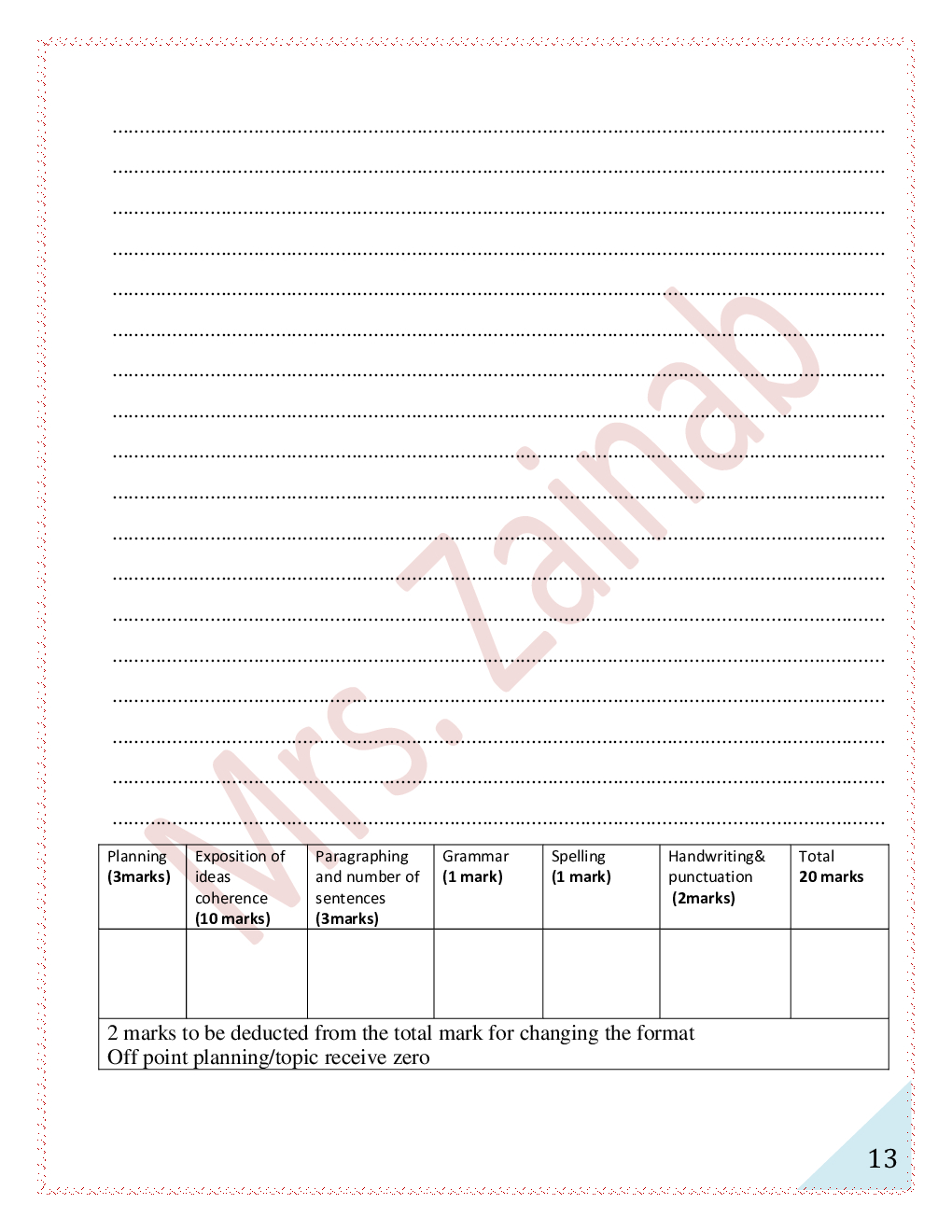 Mrs. Zainab

| Planning (3marks) | Exposition of ideas coherence (10 marks) | Paragraphing and number of sentences (3marks) | Grammar (1 mark) | Spelling (1 mark) | Handwriting& punctuation (2marks) | Total 20 marks |
|---|---|---|---|---|---|---|
| | | | | | | |

2 marks to be deducted from the total mark for changing the format
Off point planning/topic receive zero

13